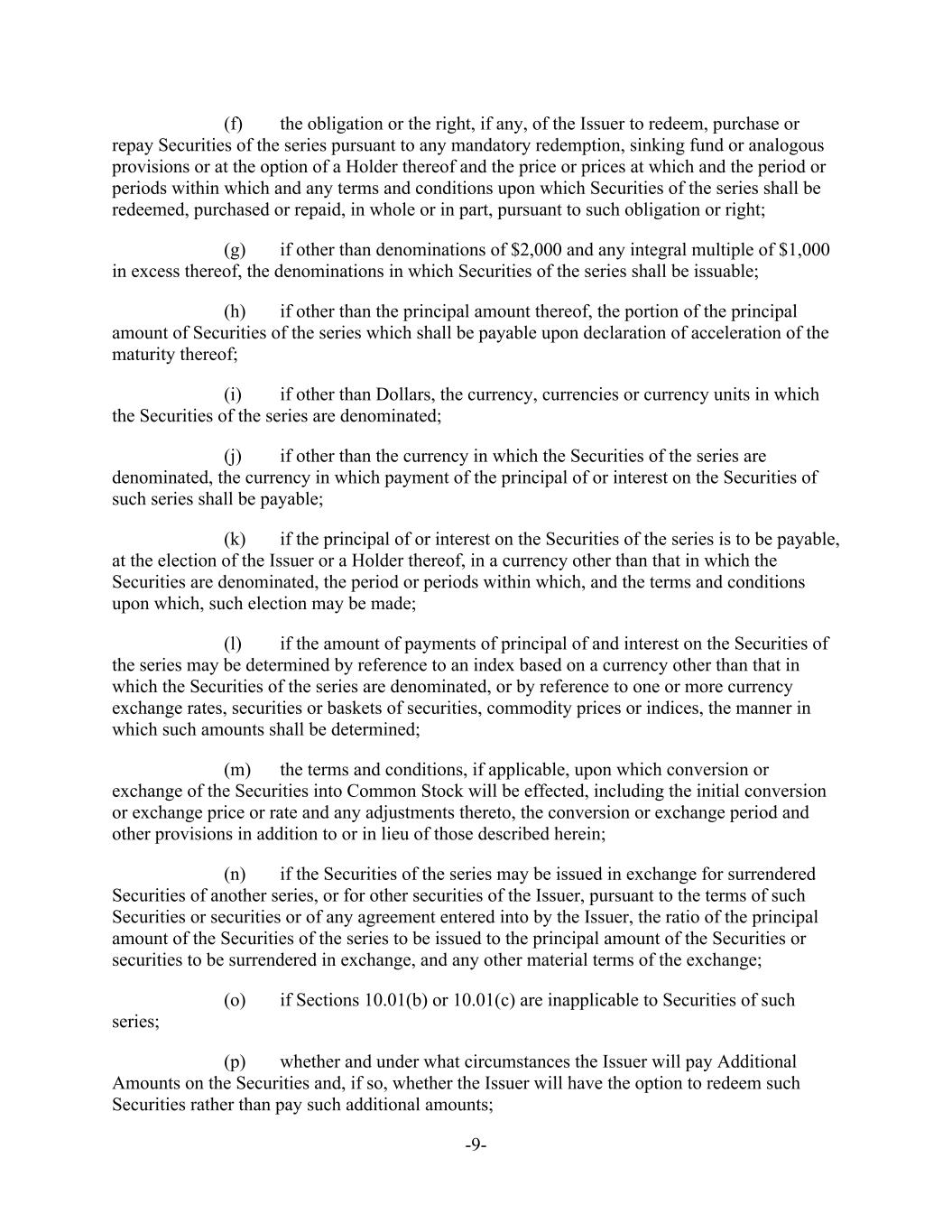 (f) the obligation or the right, if any, of the Issuer to redeem, purchase or repay Securities of the series pursuant to any mandatory redemption, sinking fund or analogous provisions or at the option of a Holder thereof and the price or prices at which and the period or periods within which and any terms and conditions upon which Securities of the series shall be redeemed, purchased or repaid, in whole or in part, pursuant to such obligation or right;

(g) if other than denominations of \$2,000 and any integral multiple of \$1,000 in excess thereof, the denominations in which Securities of the series shall be issuable;

(h) if other than the principal amount thereof, the portion of the principal amount of Securities of the series which shall be payable upon declaration of acceleration of the maturity thereof;

(i) if other than Dollars, the currency, currencies or currency units in which the Securities of the series are denominated;

(j) if other than the currency in which the Securities of the series are denominated, the currency in which payment of the principal of or interest on the Securities of such series shall be payable;

(k) if the principal of or interest on the Securities of the series is to be payable, at the election of the Issuer or a Holder thereof, in a currency other than that in which the Securities are denominated, the period or periods within which, and the terms and conditions upon which, such election may be made;

(l) if the amount of payments of principal of and interest on the Securities of the series may be determined by reference to an index based on a currency other than that in which the Securities of the series are denominated, or by reference to one or more currency exchange rates, securities or baskets of securities, commodity prices or indices, the manner in which such amounts shall be determined;

(m) the terms and conditions, if applicable, upon which conversion or exchange of the Securities into Common Stock will be effected, including the initial conversion or exchange price or rate and any adjustments thereto, the conversion or exchange period and other provisions in addition to or in lieu of those described herein;

(n) if the Securities of the series may be issued in exchange for surrendered Securities of another series, or for other securities of the Issuer, pursuant to the terms of such Securities or securities or of any agreement entered into by the Issuer, the ratio of the principal amount of the Securities of the series to be issued to the principal amount of the Securities or securities to be surrendered in exchange, and any other material terms of the exchange;

(o) if Sections 10.01(b) or 10.01(c) are inapplicable to Securities of such series;

(p) whether and under what circumstances the Issuer will pay Additional Amounts on the Securities and, if so, whether the Issuer will have the option to redeem such Securities rather than pay such additional amounts;

-9-